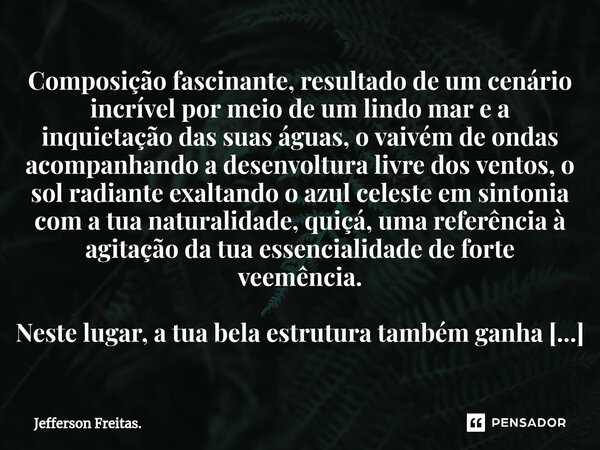 Composição fascinante, resultado de um cenário incrível por meio de um lindo mar e a inquietação das suas águas, o vaivém de ondas acompanhando a desenvoltura livre dos ventos, o sol radiante exaltando o azul celeste em sintonia com a tua naturalidade, quiçá, uma referência à agitação da tua essencialidade de forte veemência.

Neste lugar, a tua bela estrutura também ganha [...]

Jefferson Freitas.

PENSADOR